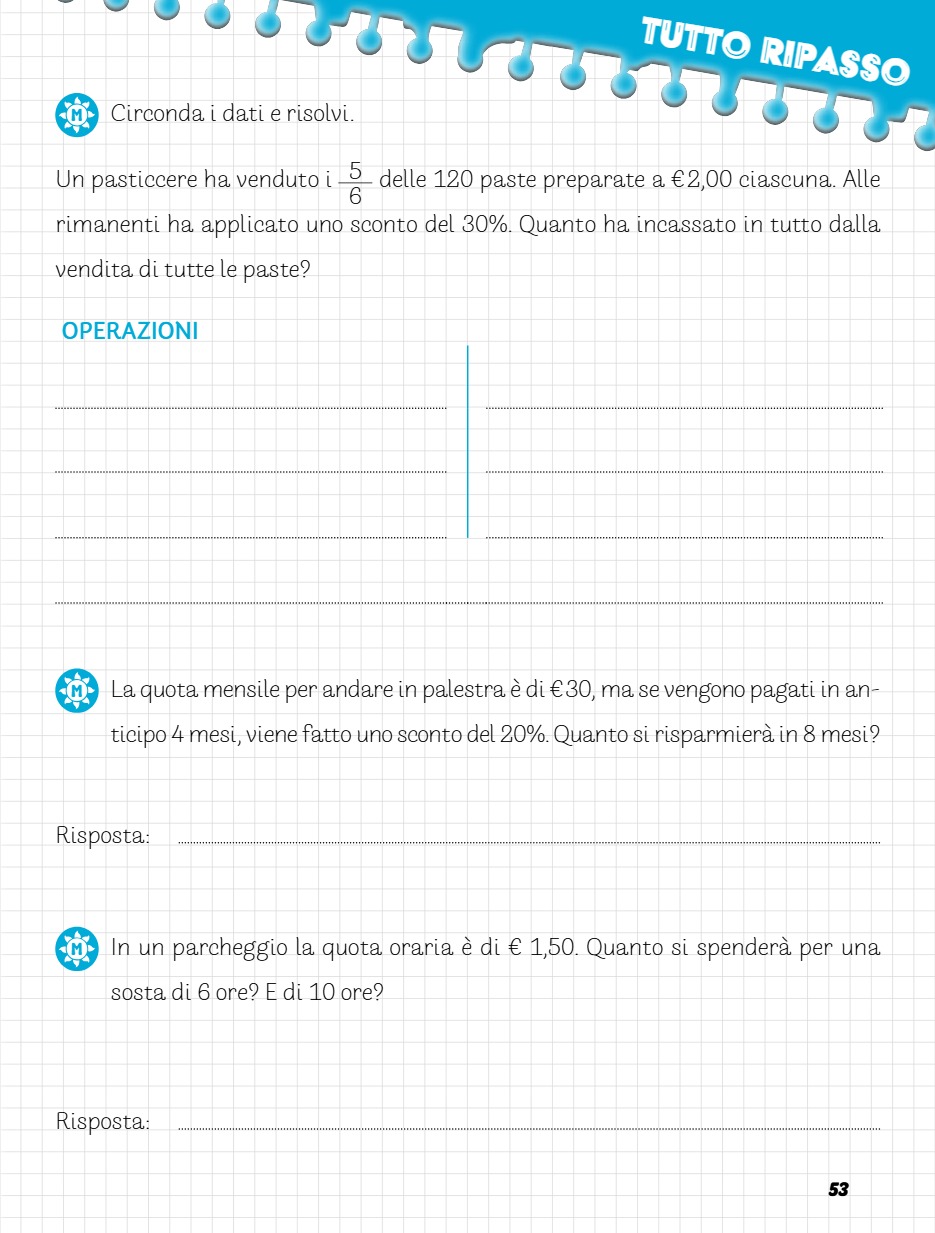 TUTTO RIPASSO

M Circonda i dati e risolvi.

Un pasticcere ha venduto i $\frac{5}{6}$ delle 120 paste preparate a €2,00 ciascuna. Alle rimanenti ha applicato uno sconto del 30%. Quanto ha incassato in tutto dalla vendita di tutte le paste?

OPERAZIONI

M La quota mensile per andare in palestra è di €30, ma se vengono pagati in anticipo 4 mesi, viene fatto uno sconto del 20%. Quanto si risparmierà in 8 mesi?

Risposta:

M In un parcheggio la quota oraria è di € 1,50. Quanto si spenderà per una sosta di 6 ore? E di 10 ore?

Risposta:

53